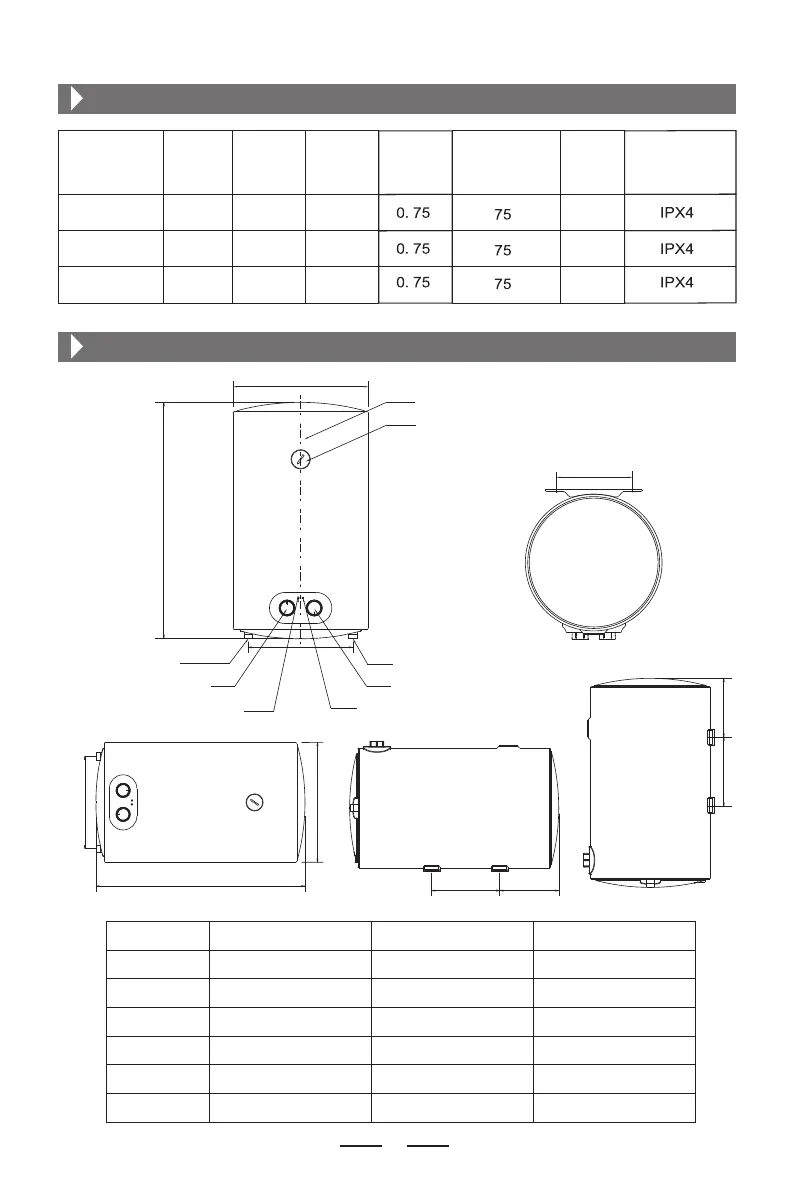 | | | | | | | | |
|---|---|---|---|---|---|---|---|
| | | | | 0. 75 | 75 | | IPX4 |
| | | | | 0. 75 | 75 | | IPX4 |
| | | | | 0. 75 | 75 | | IPX4 |